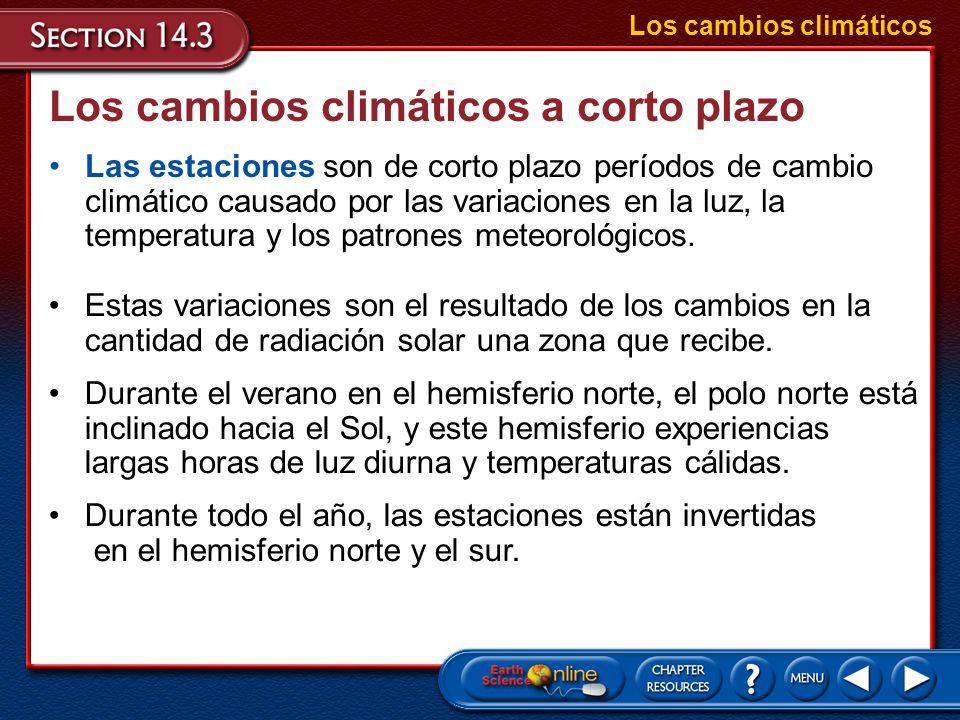 SECTION 14.3

Los cambios climáticos

Los cambios climáticos a corto plazo

• Las estaciones son de corto plazo períodos de cambio climático causado por las variaciones en la luz, la temperatura y los patrones meteorológicos.

• Estas variaciones son el resultado de los cambios en la cantidad de radiación solar una zona que recibe.

• Durante el verano en el hemisferio norte, el polo norte está inclinado hacia el Sol, y este hemisferio experiencias largas horas de luz diurna y temperaturas cálidas.

• Durante todo el año, las estaciones están invertidas en el hemisferio norte y el sur.

Earth Science Online

CHAPTER RESOURCES

?

MENU